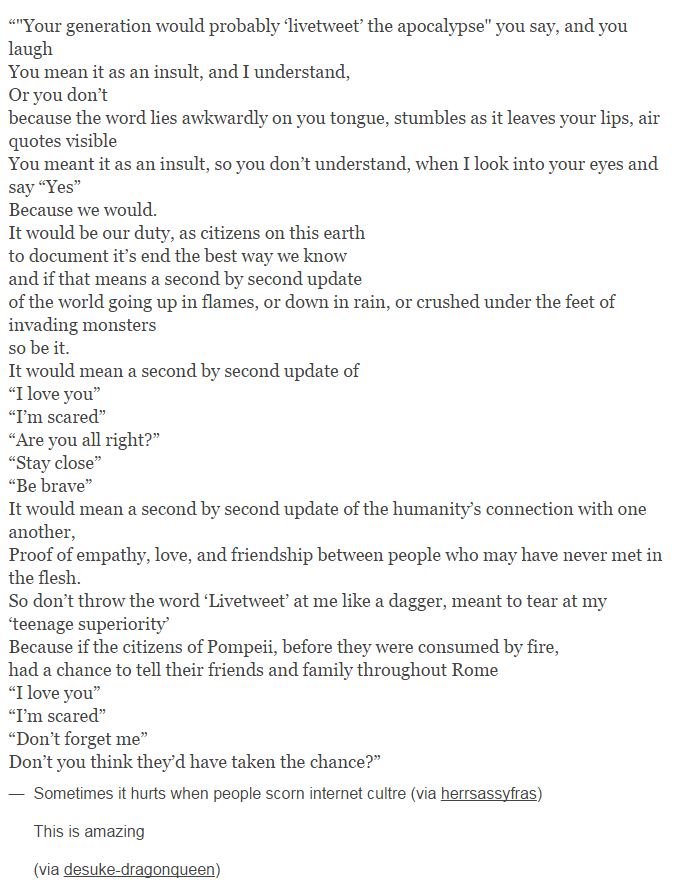 “"Your generation would probably ‘livetweet’ the apocalypse" you say, and you laugh
You mean it as an insult, and I understand,
Or you don’t
because the word lies awkwardly on you tongue, stumbles as it leaves your lips, air quotes visible
You meant it as an insult, so you don’t understand, when I look into your eyes and say “Yes”
Because we would.
It would be our duty, as citizens on this earth
to document it’s end the best way we know
and if that means a second by second update
of the world going up in flames, or down in rain, or crushed under the feet of invading monsters
so be it.
It would mean a second by second update of
“I love you”
“I’m scared”
“Are you all right?”
“Stay close”
“Be brave”
It would mean a second by second update of the humanity’s connection with one another,
Proof of empathy, love, and friendship between people who may have never met in the flesh.
So don’t throw the word ‘Livetweet’ at me like a dagger, meant to tear at my ‘teenage superiority’
Because if the citizens of Pompeii, before they were consumed by fire,
had a chance to tell their friends and family throughout Rome
“I love you”
“I’m scared”
“Don’t forget me”
Don’t you think they’d have taken the chance?”

— Sometimes it hurts when people scorn internet cultre (via herrsassyfras)

This is amazing

(via desuke-dragonqueen)